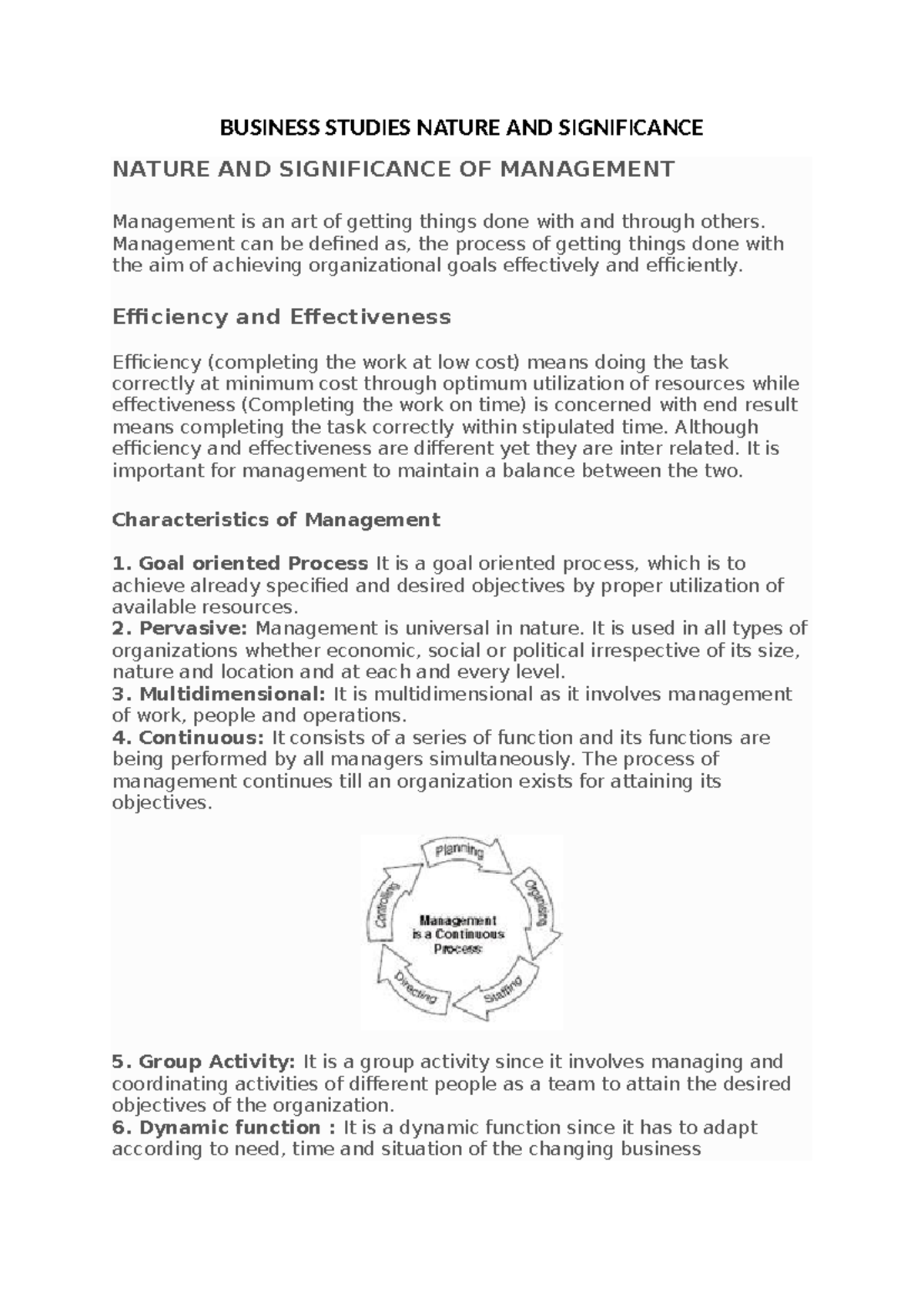 BUSINESS STUDIES NATURE AND SIGNIFICANCE

NATURE AND SIGNIFICANCE OF MANAGEMENT

Management is an art of getting things done with and through others. Management can be defined as, the process of getting things done with the aim of achieving organizational goals effectively and efficiently.

Efficiency and Effectiveness

Efficiency (completing the work at low cost) means doing the task correctly at minimum cost through optimum utilization of resources while effectiveness (Completing the work on time) is concerned with end result means completing the task correctly within stipulated time. Although efficiency and effectiveness are different yet they are inter related. It is important for management to maintain a balance between the two.

Characteristics of Management

1. Goal oriented Process It is a goal oriented process, which is to achieve already specified and desired objectives by proper utilization of available resources.
2. Pervasive: Management is universal in nature. It is used in all types of organizations whether economic, social or political irrespective of its size, nature and location and at each and every level.
3. Multidimensional: It is multidimensional as it involves management of work, people and operations.
4. Continuous: It consists of a series of function and its functions are being performed by all managers simultaneously. The process of management continues till an organization exists for attaining its objectives.

Planning
Organising
Staffing
Directing
Controlling
Management is a Continuous Process

5. Group Activity: It is a group activity since it involves managing and coordinating activities of different people as a team to attain the desired objectives of the organization.
6. Dynamic function : It is a dynamic function since it has to adapt according to need, time and situation of the changing business